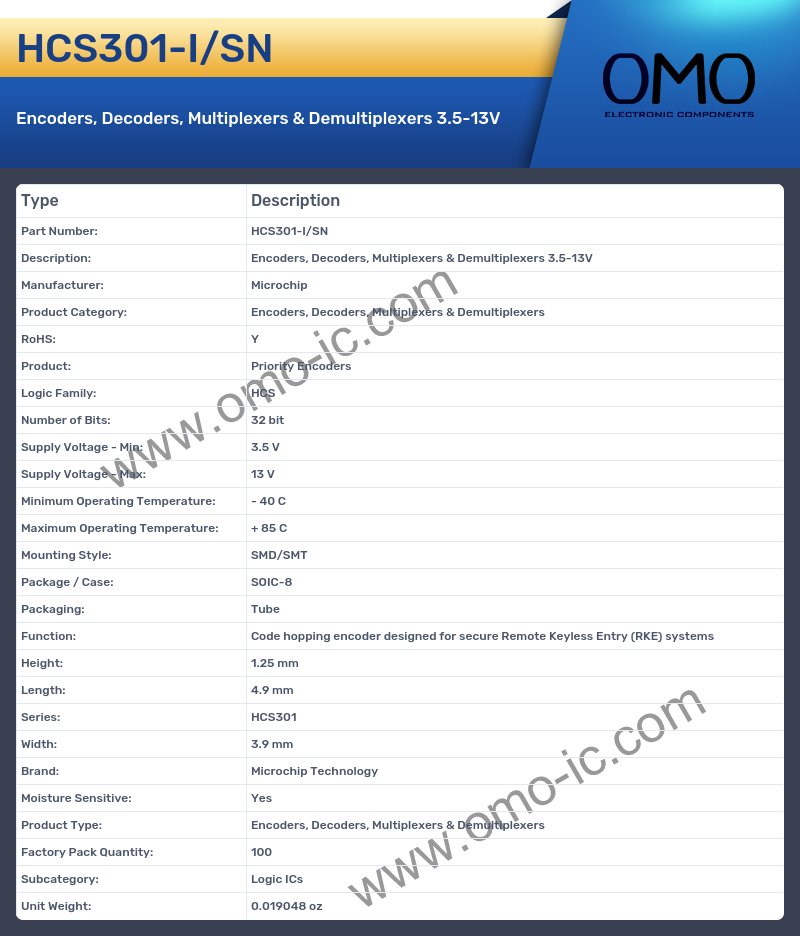 HCS301-I/SN

Encoders, Decoders, Multiplexers & Demultiplexers 3.5-13V

OMO
ELECTRONIC COMPONENTS

| Type | Description |
|---|---|
| Part Number: | HCS301-I/SN |
| Description: | Encoders, Decoders, Multiplexers & Demultiplexers 3.5-13V |
| Manufacturer: | Microchip |
| Product Category: | Encoders, Decoders, Multiplexers & Demultiplexers |
| RoHS: | Y |
| Product: | Priority Encoders |
| Logic Family: | HCS |
| Number of Bits: | 32 bit |
| Supply Voltage - Min: | 3.5 V |
| Supply Voltage - Max: | 13 V |
| Minimum Operating Temperature: | - 40 C |
| Maximum Operating Temperature: | + 85 C |
| Mounting Style: | SMD/SMT |
| Package / Case: | SOIC-8 |
| Packaging: | Tube |
| Function: | Code hopping encoder designed for secure Remote Keyless Entry (RKE) systems |
| Height: | 1.25 mm |
| Length: | 4.9 mm |
| Series: | HCS301 |
| Width: | 3.9 mm |
| Brand: | Microchip Technology |
| Moisture Sensitive: | Yes |
| Product Type: | Encoders, Decoders, Multiplexers & Demultiplexers |
| Factory Pack Quantity: | 100 |
| Subcategory: | Logic ICs |
| Unit Weight: | 0.019048 oz |

www.omo-ic.com
www.omo-ic.com